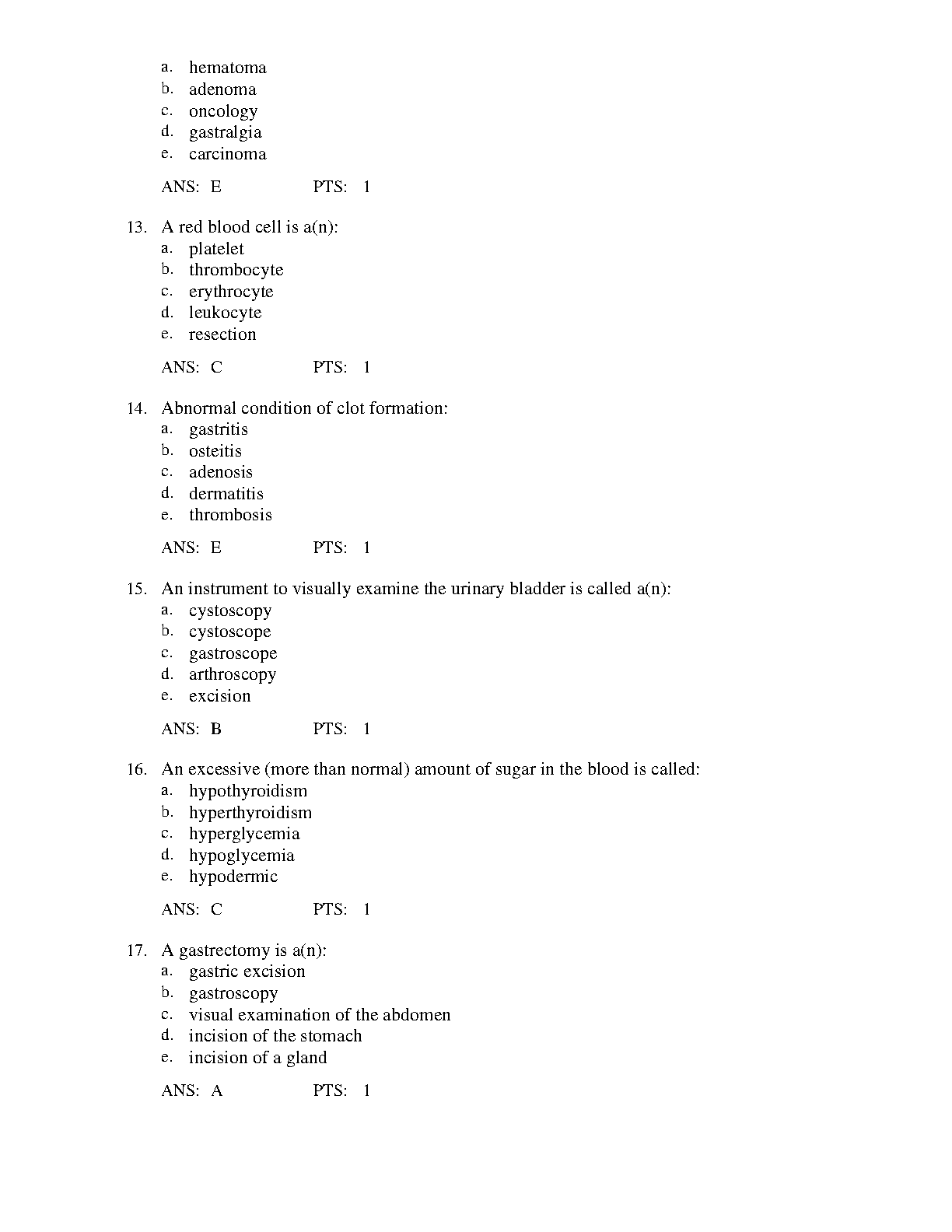 a. hematoma
b. adenoma
c. oncology
d. gastralgia
e. carcinoma

ANS: E PTS: 1

13. A red blood cell is a(n):
a. platelet
b. thrombocyte
c. erythrocyte
d. leukocyte
e. resection

ANS: C PTS: 1

14. Abnormal condition of clot formation:
a. gastritis
b. osteitis
c. adenosis
d. dermatitis
e. thrombosis

ANS: E PTS: 1

15. An instrument to visually examine the urinary bladder is called a(n):
a. cystoscopy
b. cystoscope
c. gastroscope
d. arthroscopy
e. excision

ANS: B PTS: 1

16. An excessive (more than normal) amount of sugar in the blood is called:
a. hypothyroidism
b. hyperthyroidism
c. hyperglycemia
d. hypoglycemia
e. hypodermic

ANS: C PTS: 1

17. A gastrectomy is a(n):
a. gastric excision
b. gastroscopy
c. visual examination of the abdomen
d. incision of the stomach
e. incision of a gland

ANS: A PTS: 1